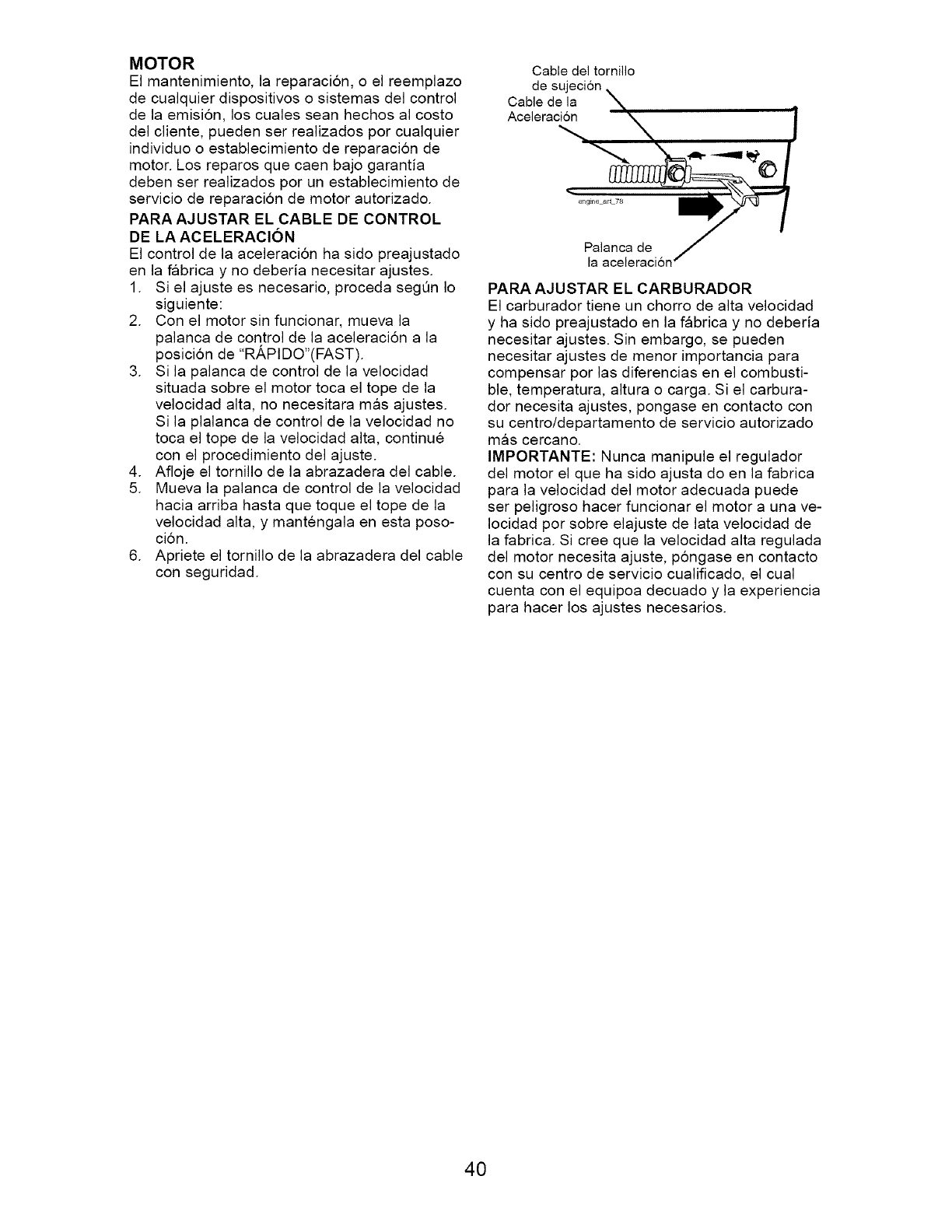 MOTOR

El mantenimiento, la reparación, o el reemplazo de cualquier dispositivos o sistemas del control de la emisión, los cuales sean hechos al costo del cliente, pueden ser realizados por cualquier individuo o establecimiento de reparación de motor. Los reparos que caen bajo garantía deben ser realizados por un establecimiento de servicio de reparación de motor autorizado.

PARA AJUSTAR EL CABLE DE CONTROL DE LA ACELERACIÓN

El control de la aceleración ha sido preajustado en la fábrica y no debería necesitar ajustes.

1. Si el ajuste es necesario, proceda según lo siguiente:
2. Con el motor sin funcionar, mueva la palanca de control de la aceleración a la posición de "RÁPIDO"(FAST).
3. Si la palanca de control de la velocidad situada sobre el motor toca el tope de la velocidad alta, no necesitara más ajustes. Si la plalanca de control de la velocidad no toca el tope de la velocidad alta, continué con el procedimiento del ajuste.
4. Afloje el tornillo de la abrazadera del cable.
5. Mueva la palanca de control de la velocidad hacia arriba hasta que toque el tope de la velocidad alta, y manténgala en esta posoción.
6. Apriete el tornillo de la abrazadera del cable con seguridad.

Cable del tornillo de sujeción

Cable de la Aceleración

engine_art_78

Palanca de la aceleración

PARA AJUSTAR EL CARBURADOR

El carburador tiene un chorro de alta velocidad y ha sido preajustado en la fábrica y no debería necesitar ajustes. Sin embargo, se pueden necesitar ajustes de menor importancia para compensar por las diferencias en el combustible, temperatura, altura o carga. Si el carburador necesita ajustes, pongase en contacto con su centro/departamento de servicio autorizado más cercano.

IMPORTANTE: Nunca manipule el regulador del motor el que ha sido ajusta do en la fabrica para la velocidad del motor adecuada puede ser peligroso hacer funcionar el motor a una velocidad por sobre elajuste de lata velocidad de la fabrica. Si cree que la velocidad alta regulada del motor necesita ajuste, póngase en contacto con su centro de servicio cualificado, el cual cuenta con el equipoa decuado y la experiencia para hacer los ajustes necesarios.

40